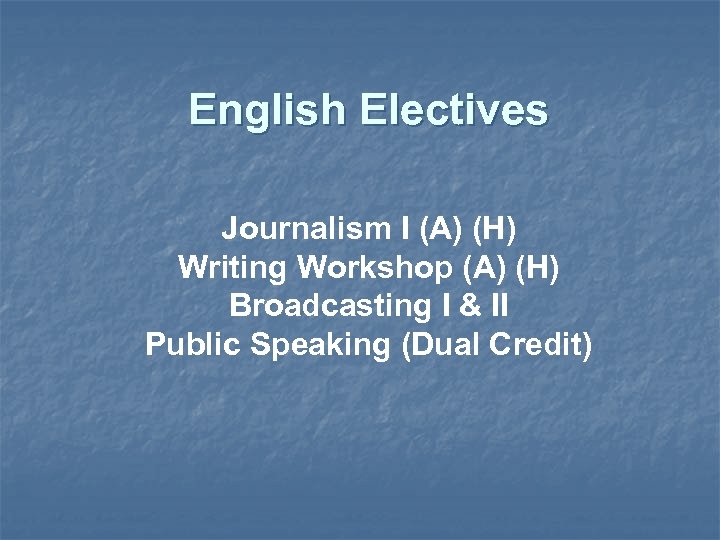 English Electives

Journalism I (A) (H)
Writing Workshop (A) (H)
Broadcasting I & II
Public Speaking (Dual Credit)